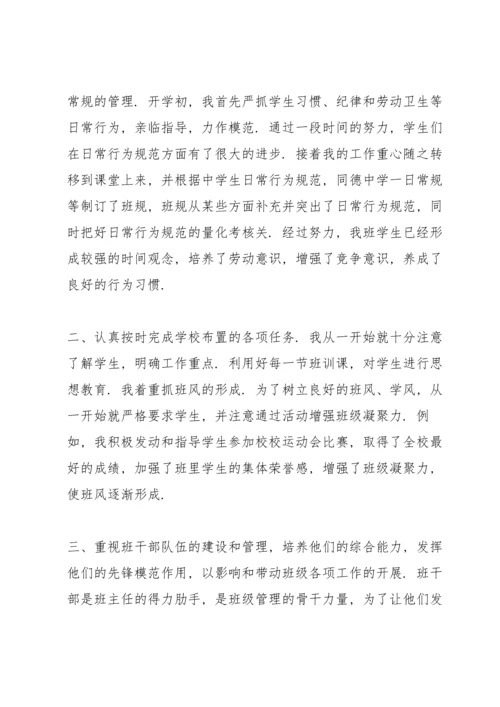 常规的管理．开学初，我首先严抓学生习惯、纪律和劳动卫生等日常行为，亲临指导，力作模范．通过一段时间的努力，学生们在日常行为规范方面有了很大的进步．接着我的工作重心随之转移到课堂上来，并根据中学生日常行为规范，同德中学一日常规等制订了班规，班规从某些方面补充并突出了日常行为规范，同时把好日常行为规范的量化考核关．经过努力，我班学生已经形成较强的时间观念，培养了劳动意识，增强了竞争意识，养成了良好的行为习惯．

二、认真按时完成学校布置的各项任务．我从一开始就十分注意了解学生，明确工作重点．利用好每一节班训课，对学生进行思想教育．我着重抓班风的形成．为了树立良好的班风、学风，从一开始就严格要求学生，并注意通过活动增强班级凝聚力．例如，我积极发动和指导学生参加校校运动会比赛，取得了全校最好的成绩，加强了班里学生的集体荣誉感，增强了班级凝聚力，使班风逐渐形成．

三、重视班干部队伍的建设和管理，培养他们的综合能力，发挥他们的先锋模范作用，以影响和带动班级各项工作的开展．班干部是班主任的得力助手，是班级管理的骨干力量，为了让他们发